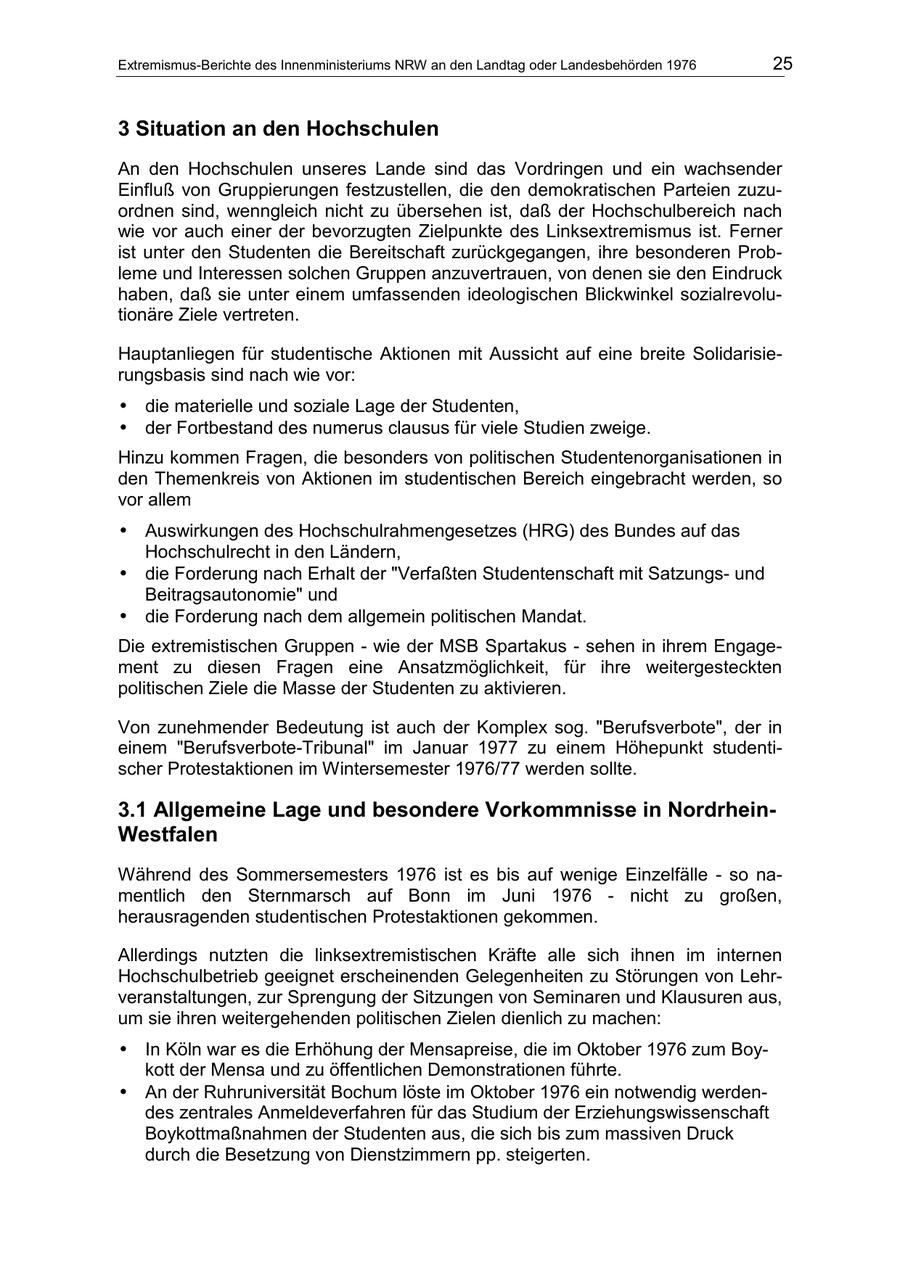 Extremismus-Berichte des Innenministeriums NRW an den Landtag oder Landesbehörden 1976 25

3 Situation an den Hochschulen

An den Hochschulen unseres Lande sind das Vordringen und ein wachsender Einfluß von Gruppierungen festzustellen, die den demokratischen Parteien zuzuordnen sind, wenngleich nicht zu übersehen ist, daß der Hochschulbereich nach wie vor auch einer der bevorzugten Zielpunkte des Linksextremismus ist. Ferner ist unter den Studenten die Bereitschaft zurückgegangen, ihre besonderen Probleme und Interessen solchen Gruppen anzuvertrauen, von denen sie den Eindruck haben, daß sie unter einem umfassenden ideologischen Blickwinkel sozialrevolutionäre Ziele vertreten.

Hauptanliegen für studentische Aktionen mit Aussicht auf eine breite Solidarisierungsbasis sind nach wie vor:

• die materielle und soziale Lage der Studenten,
• der Fortbestand des numerus clausus für viele Studien zweige.

Hinzu kommen Fragen, die besonders von politischen Studentenorganisationen in den Themenkreis von Aktionen im studentischen Bereich eingebracht werden, so vor allem

• Auswirkungen des Hochschulrahmengesetzes (HRG) des Bundes auf das Hochschulrecht in den Ländern,
• die Forderung nach Erhalt der "Verfaßten Studentenschaft mit Satzungs- und Beitragsautonomie" und
• die Forderung nach dem allgemein politischen Mandat.

Die extremistischen Gruppen - wie der MSB Spartakus - sehen in ihrem Engagement zu diesen Fragen eine Ansatzmöglichkeit, für ihre weitergesteckten politischen Ziele die Masse der Studenten zu aktivieren.

Von zunehmender Bedeutung ist auch der Komplex sog. "Berufsverbote", der in einem "Berufsverbote-Tribunal" im Januar 1977 zu einem Höhepunkt studentischer Protestaktionen im Wintersemester 1976/77 werden sollte.

3.1 Allgemeine Lage und besondere Vorkommnisse in Nordrhein-Westfalen

Während des Sommersemesters 1976 ist es bis auf wenige Einzelfälle - so namentlich den Sternmarsch auf Bonn im Juni 1976 - nicht zu großen, herausragenden studentischen Protestaktionen gekommen.

Allerdings nutzten die linksextremistischen Kräfte alle sich ihnen im internen Hochschulbetrieb geeignet erscheinenden Gelegenheiten zu Störungen von Lehrveranstaltungen, zur Sprengung der Sitzungen von Seminaren und Klausuren aus, um sie ihren weitergehenden politischen Zielen dienlich zu machen:

• In Köln war es die Erhöhung der Mensapreise, die im Oktober 1976 zum Boykott der Mensa und zu öffentlichen Demonstrationen führte.
• An der Ruhruniversität Bochum löste im Oktober 1976 ein notwendig werdendes zentrales Anmeldeverfahren für das Studium der Erziehungswissenschaft Boykottmaßnahmen der Studenten aus, die sich bis zum massiven Druck durch die Besetzung von Dienstzimmern pp. steigerten.